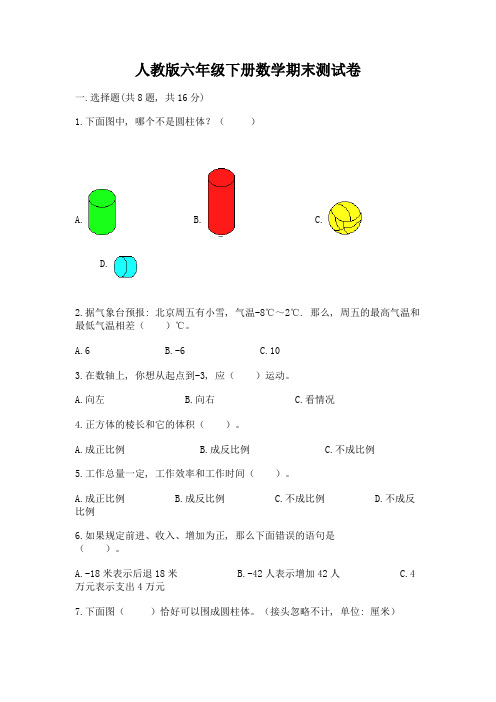 人教版六年级下册数学期末测试卷

一.选择题(共8题，共16分)

1.下面图中，哪个不是圆柱体？（　　）

A.

B.

C.

D.

2.据气象台预报：北京周五有小雪，气温-8℃～2℃．那么，周五的最高气温和最低气温相差（　　）℃。

A.6　　B.-6　　C.10

3.在数轴上，你想从起点到-3，应（　　）运动。

A.向左　　B.向右　　C.看情况

4.正方体的棱长和它的体积（　　）。

A.成正比例　　B.成反比例　　C.不成比例

5.工作总量一定，工作效率和工作时间（　　）。

A.成正比例　　B.成反比例　　C.不成比例　　D.不成反比例

6.如果规定前进、收入、增加为正，那么下面错误的语句是（　　）。

A.-18米表示后退18米　　B.-42人表示增加42人　　C.4万元表示支出4万元

7.下面图（　　）恰好可以围成圆柱体。（接头忽略不计，单位：厘米）